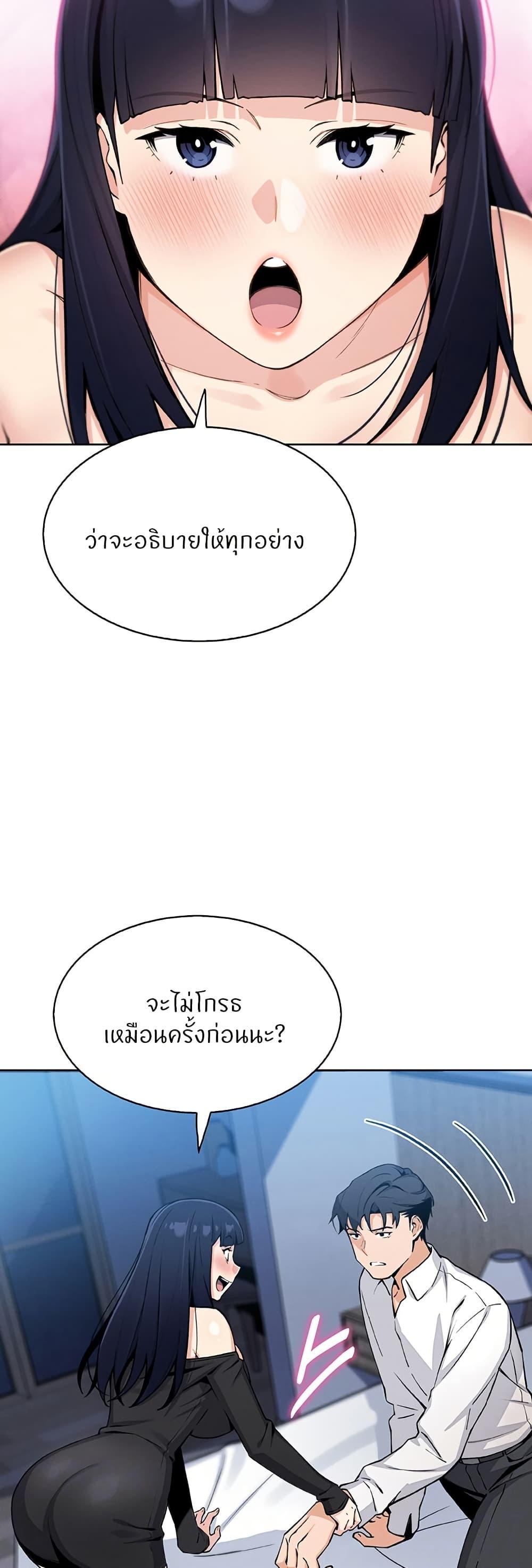 ว่าจะอธิบายให้ทุกอย่าง

จะไม่โกรธ
เหมือนครั้งก่อนนะ?